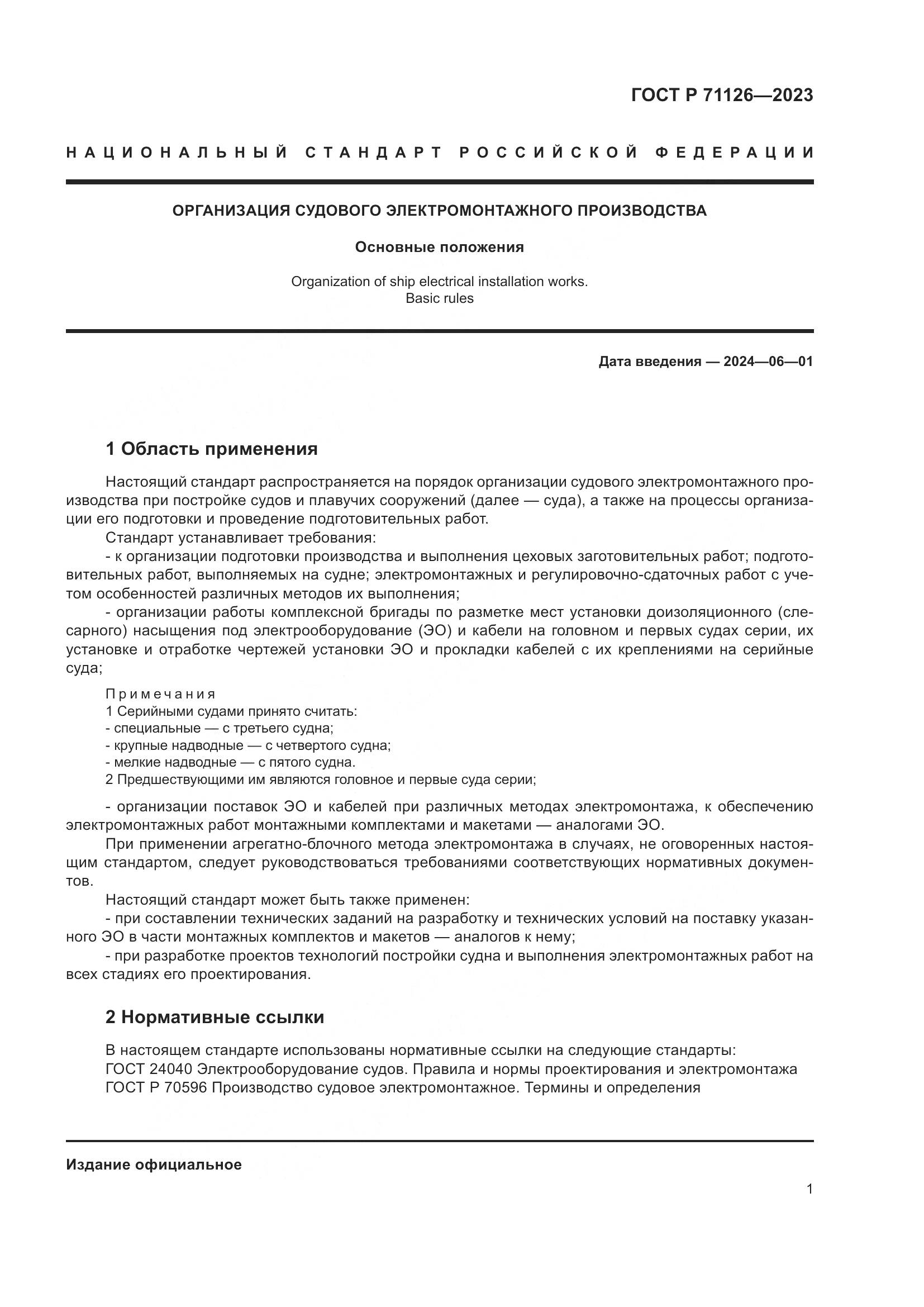 ГОСТ Р 71126—2023

НАЦИОНАЛЬНЫЙ СТАНДАРТ РОССИЙСКОЙ ФЕДЕРАЦИИ

ОРГАНИЗАЦИЯ СУДОВОГО ЭЛЕКТРОМОНТАЖНОГО ПРОИЗВОДСТВА

Основные положения

Organization of ship electrical installation works. Basic rules

Дата введения — 2024—06—01

1 Область применения

Настоящий стандарт распространяется на порядок организации судового электромонтажного производства при постройке судов и плавучих сооружений (далее — суда), а также на процессы организации его подготовки и проведение подготовительных работ.

Стандарт устанавливает требования:

- к организации подготовки производства и выполнения цеховых заготовительных работ; подготовительных работ, выполняемых на судне; электромонтажных и регулировочно-сдаточных работ с учетом особенностей различных методов их выполнения;

- организации работы комплексной бригады по разметке мест установки доизоляционного (слесарного) насыщения под электрооборудование (ЭО) и кабели на головном и первых судах серии, их установке и отработке чертежей установки ЭО и прокладки кабелей с их креплениями на серийные суда;

Примечания

1 Серийными судами принято считать:

- специальные — с третьего судна;

- крупные надводные — с четвертого судна;

- мелкие надводные — с пятого судна.

2 Предшествующими им являются головное и первые суда серии;

- организации поставок ЭО и кабелей при различных методах электромонтажа, к обеспечению электромонтажных работ монтажными комплектами и макетами — аналогами ЭО.

При применении агрегатно-блочного метода электромонтажа в случаях, не оговоренных настоящим стандартом, следует руководствоваться требованиями соответствующих нормативных документов.

Настоящий стандарт может быть также применен:

- при составлении технических заданий на разработку и технических условий на поставку указанного ЭО в части монтажных комплектов и макетов — аналогов к нему;

- при разработке проектов технологий постройки судна и выполнения электромонтажных работ на всех стадиях его проектирования.

2 Нормативные ссылки

В настоящем стандарте использованы нормативные ссылки на следующие стандарты:

ГОСТ 24040 Электрооборудование судов. Правила и нормы проектирования и электромонтажа

ГОСТ Р 70596 Производство судовое электромонтажное. Термины и определения

Издание официальное

1